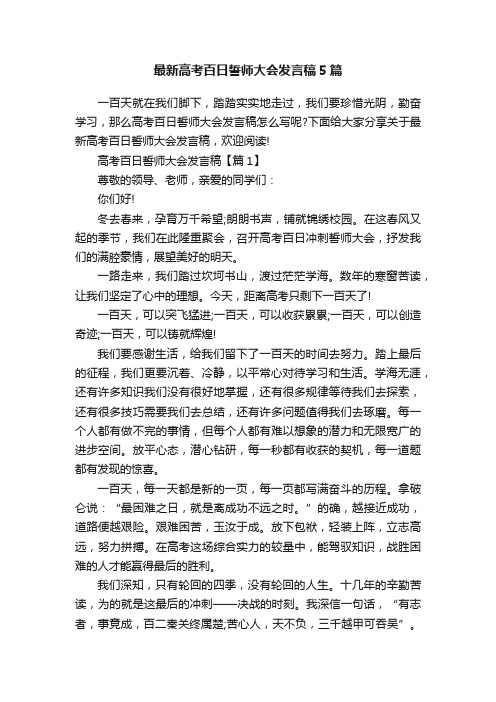 最新高考百日誓师大会发言稿5篇

一百天就在我们脚下，踏踏实实地走过，我们要珍惜光阴，勤奋学习，那么高考百日誓师大会发言稿怎么写呢?下面给大家分享关于最新高考百日誓师大会发言稿，欢迎阅读!

高考百日誓师大会发言稿【篇1】

尊敬的领导、老师，亲爱的同学们：

你们好!

冬去春来，孕育万千希望;朗朗书声，铺就锦绣校园。在这春风又起的季节，我们在此隆重聚会，召开高考百日冲刺誓师大会，抒发我们的满腔豪情，展望美好的明天。

一路走来，我们踏过坎坷书山，渡过茫茫学海。数年的寒窗苦读，让我们坚定了心中的理想。今天，距离高考只剩下一百天了!

一百天，可以突飞猛进;一百天，可以收获累累;一百天，可以创造奇迹;一百天，可以铸就辉煌!

我们要感谢生活，给我们留下了一百天的时间去努力。踏上最后的征程，我们更要沉着、冷静，以平常心对待学习和生活。学海无涯，还有许多知识我们没有很好地掌握，还有很多规律等待我们去探索，还有很多技巧需要我们去总结，还有许多问题值得我们去琢磨。每一个人都有做不完的事情，但每个人都有难以想象的潜力和无限宽广的进步空间。放平心态，潜心钻研，每一秒都有收获的契机，每一道题都有发现的惊喜。

一百天，每一天都是新的一页，每一页都写满奋斗的历程。拿破仑说：“最困难之日，就是离成功不远之时。”的确，越接近成功，道路便越艰险。艰难困苦，玉汝于成。放下包袱，轻装上阵，立志高远，努力拼搏。在高考这场综合实力的较量中，能驾驭知识，战胜困难的人才能赢得最后的胜利。

我们深知，只有轮回的四季，没有轮回的人生。十几年的辛勤苦读，为的就是这最后的冲刺——决战的时刻。我深信一句话，“有志者，事竟成，百二秦关终属楚;苦心人，天不负，三千越甲可吞吴”。